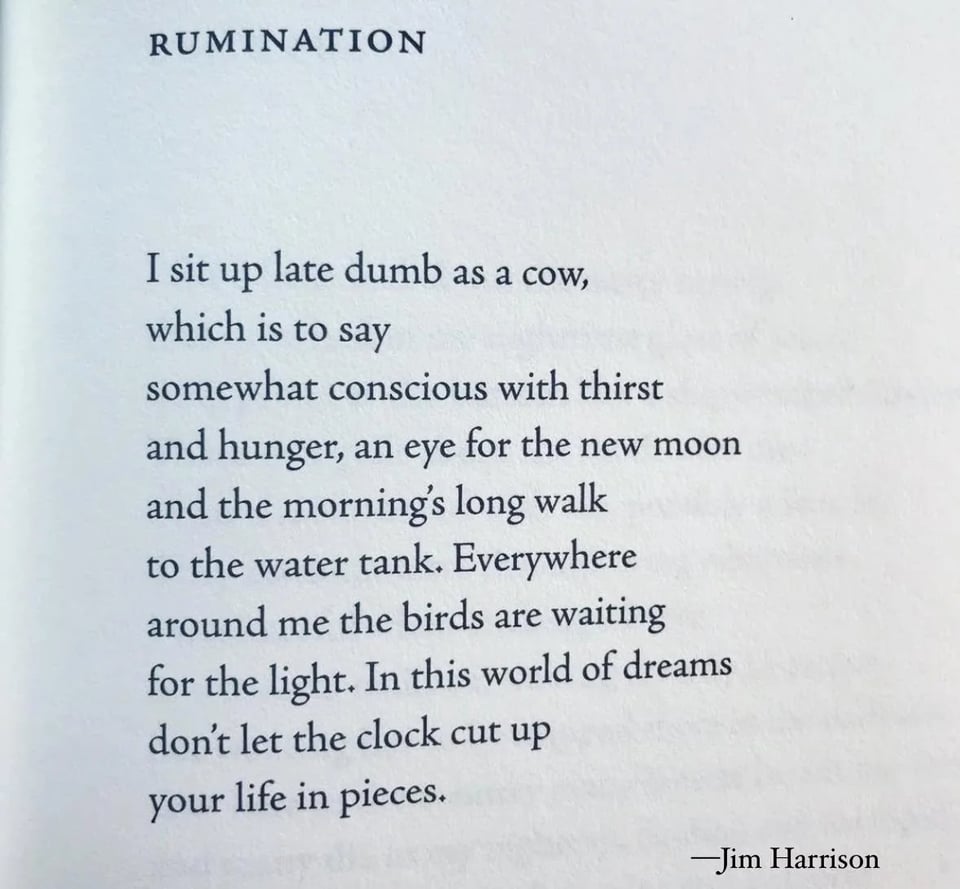 RUMINATION

I sit up late dumb as a cow,
which is to say
somewhat conscious with thirst
and hunger, an eye for the new moon
and the morning's long walk
to the water tank. Everywhere
around me the birds are waiting
for the light. In this world of dreams
don't let the clock cut up
your life in pieces.

—Jim Harrison